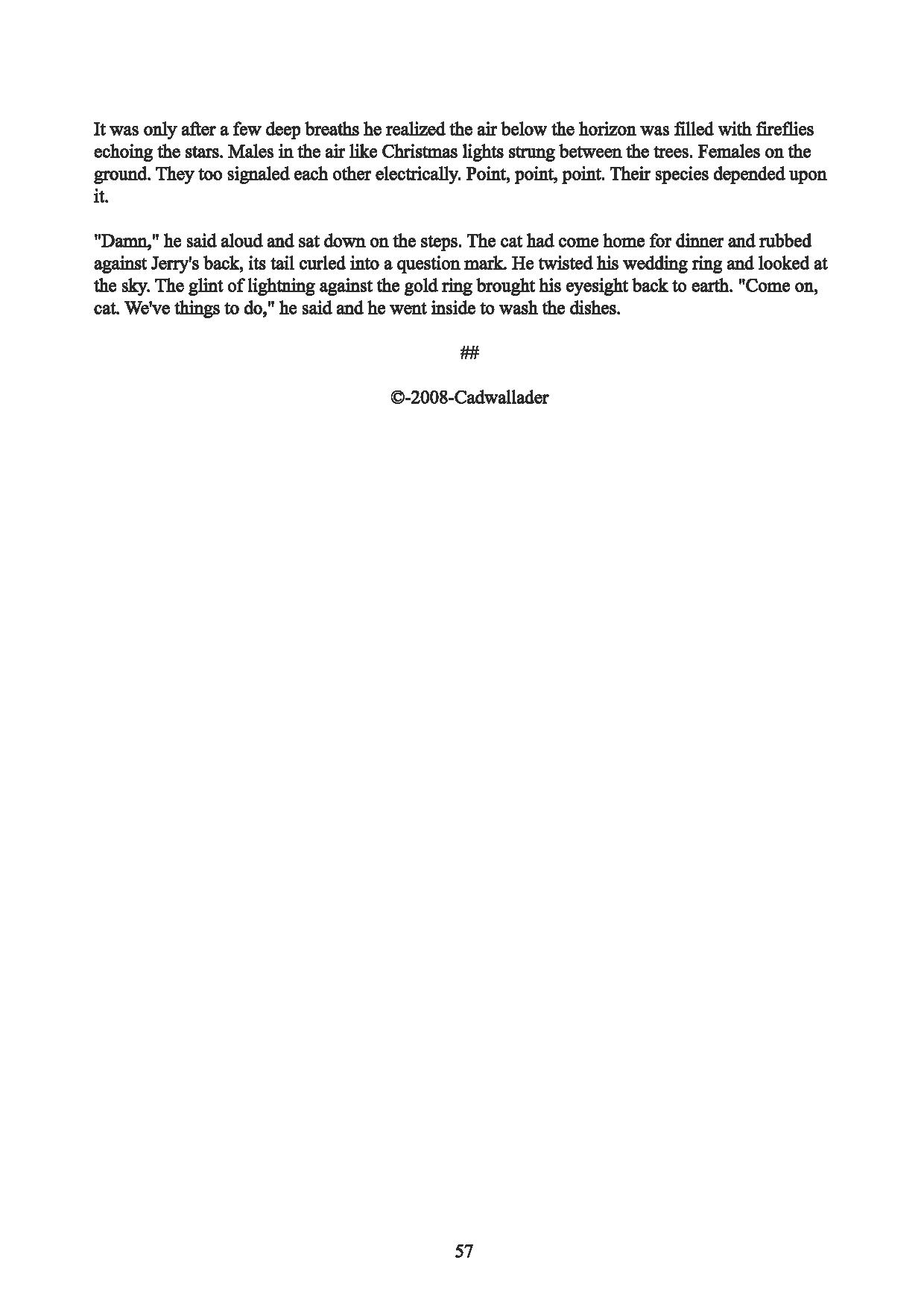 It was only after a few deep breaths he realized the air below the horizon was filled with fireflies echoing the stars. Males in the air like Christmas lights strung between the trees. Females on the ground. They too signaled each other electrically. Point, point, point. Their species depended upon it.

"Damn," he said aloud and sat down on the steps. The cat had come home for dinner and rubbed against Jerry's back, its tail curled into a question mark. He twisted his wedding ring and looked at the sky. The glint of lightning against the gold ring brought his eyesight back to earth. "Come on, cat. We've things to do," he said and he went inside to wash the dishes.

##

©-2008-Cadwallader

57